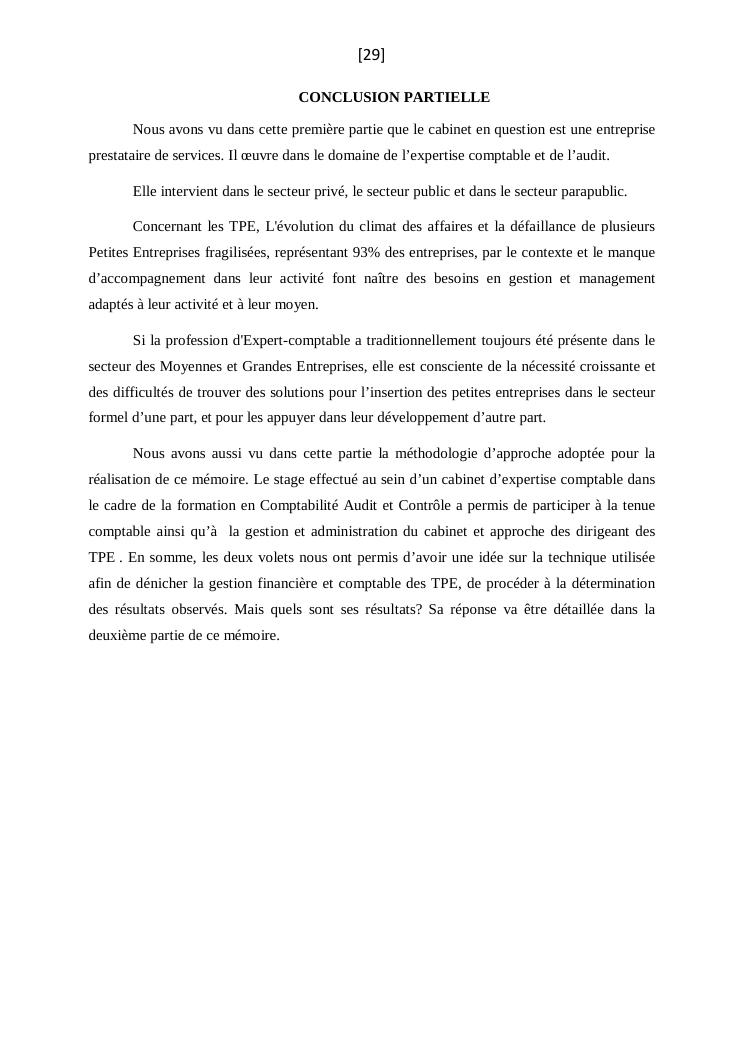 [29]

CONCLUSION PARTIELLE

Nous avons vu dans cette première partie que le cabinet en question est une entreprise prestataire de services. Il œuvre dans le domaine de l’expertise comptable et de l’audit.

Elle intervient dans le secteur privé, le secteur public et dans le secteur parapublic.

Concernant les TPE, L'évolution du climat des affaires et la défaillance de plusieurs Petites Entreprises fragilisées, représentant 93% des entreprises, par le contexte et le manque d’accompagnement dans leur activité font naître des besoins en gestion et management adaptés à leur activité et à leur moyen.

Si la profession d'Expert-comptable a traditionnellement toujours été présente dans le secteur des Moyennes et Grandes Entreprises, elle est consciente de la nécessité croissante et des difficultés de trouver des solutions pour l’insertion des petites entreprises dans le secteur formel d’une part, et pour les appuyer dans leur développement d’autre part.

Nous avons aussi vu dans cette partie la méthodologie d’approche adoptée pour la réalisation de ce mémoire. Le stage effectué au sein d’un cabinet d’expertise comptable dans le cadre de la formation en Comptabilité Audit et Contrôle a permis de participer à la tenue comptable ainsi qu’à la gestion et administration du cabinet et approche des dirigeant des TPE . En somme, les deux volets nous ont permis d’avoir une idée sur la technique utilisée afin de dénicher la gestion financière et comptable des TPE, de procéder à la détermination des résultats observés. Mais quels sont ses résultats? Sa réponse va être détaillée dans la deuxième partie de ce mémoire.